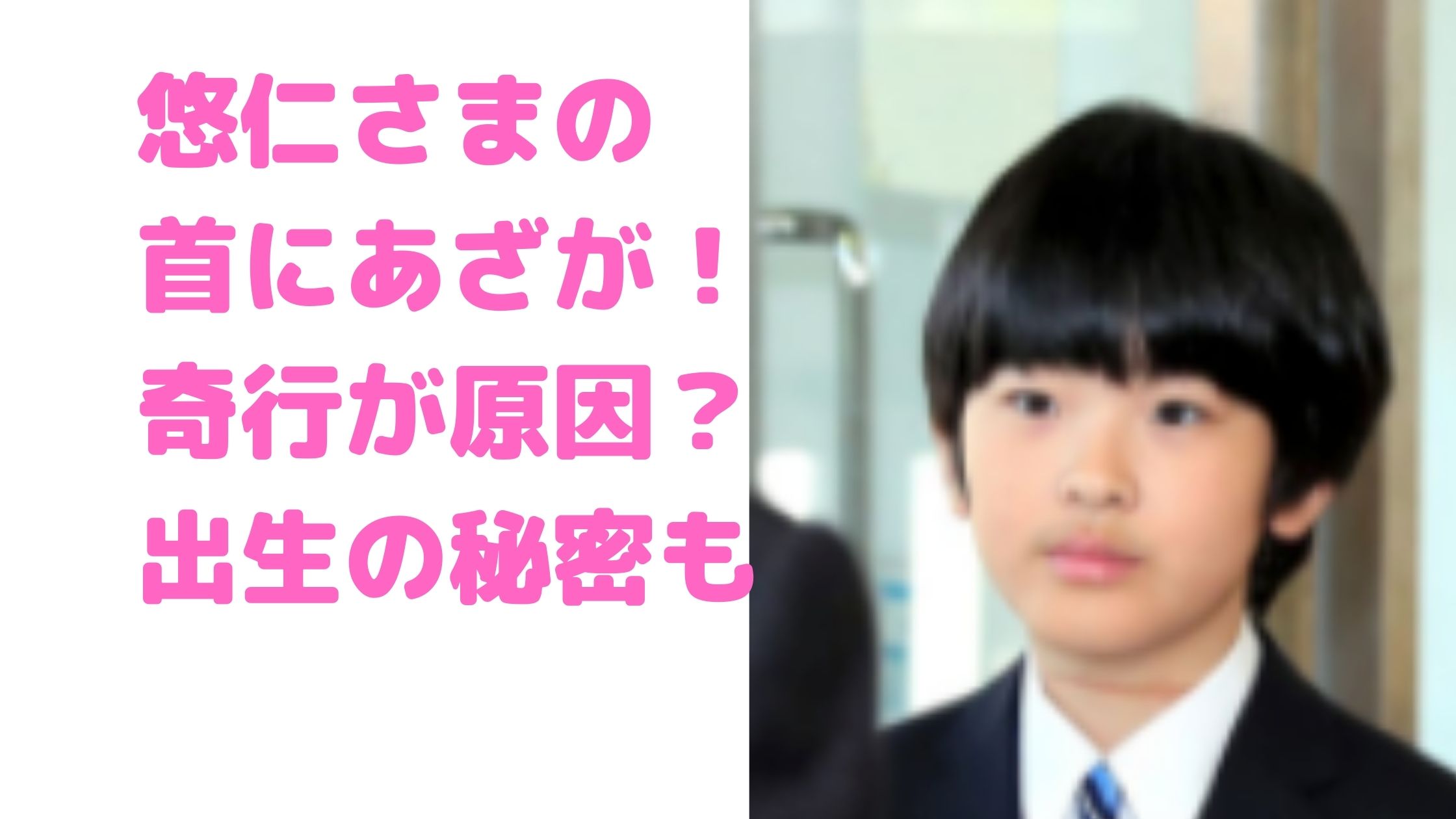 悠仁さまの
首にあざが！
奇行が原因？
出生の秘密も